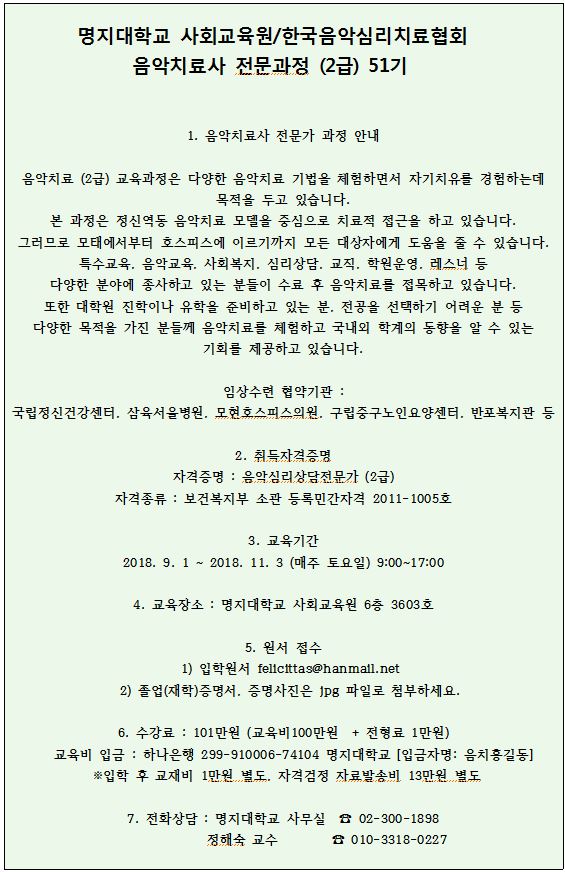 명지대학교 사회교육원/한국음악심리치료협회
음악치료사 전문과정 (2급) 51기

1. 음악치료사 전문가 과정 안내

음악치료 (2급) 교육과정은 다양한 음악치료 기법을 체험하면서 자기치유를 경험하는데 목적을 두고 있습니다.
본 과정은 정신역동 음악치료 모델을 중심으로 치료적 접근을 하고 있습니다.
그러므로 모태에서부터 호스피스에 이르기까지 모든 대상자에게 도움을 줄 수 있습니다.
특수교육. 음악교육. 사회복지. 심리상담. 교직. 학원운영. 레스너 등
다양한 분야에 종사하고 있는 분들이 수료 후 음악치료를 접목하고 있습니다.
또한 대학원 진학이나 유학을 준비하고 있는 분. 전공을 선택하기 어려운 분 등
다양한 목적을 가진 분들께 음악치료를 체험하고 국내외 학계의 동향을 알 수 있는 기회를 제공하고 있습니다.

임상수련 협약기관 :
국립정신건강센터. 삼육서울병원. 모현호스피스의원. 구립중구노인요양센터. 반포복지관 등

2. 취득자격증명
자격증명 : 음악심리상담전문가 (2급)
자격종류 : 보건복지부 소관 등록민간자격 2011-1005호

3. 교육기간
2018. 9. 1 ~ 2018. 11. 3 (매주 토요일) 9:00~17:00

4. 교육장소 : 명지대학교 사회교육원 6층 3603호

5. 원서 접수
1) 입학원서 felicittas@hanmail.net
2) 졸업(재학)증명서. 증명사진은 jpg 파일로 첨부하세요.

6. 수강료 : 101만원 (교육비100만원 + 전형료 1만원)
교육비 입금 : 하나은행 299-910006-74104 명지대학교 [입금자명: 음치홍길동]
※입학 후 교재비 1만원 별도. 자격검정 자료발송비 13만원 별도

7. 전화상담 : 명지대학교 사무실 ☎ 02-300-1898
정해숙 교수 ☎ 010-3318-0227